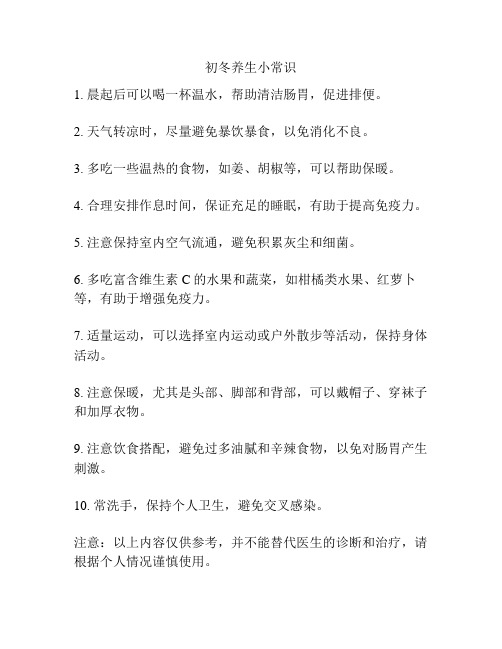 初冬养生小常识

1. 晨起后可以喝一杯温水，帮助清洁肠胃，促进排便。

2. 天气转凉时，尽量避免暴饮暴食，以免消化不良。

3. 多吃一些温热的食物，如姜、胡椒等，可以帮助保暖。

4. 合理安排作息时间，保证充足的睡眠，有助于提高免疫力。

5. 注意保持室内空气流通，避免积累灰尘和细菌。

6. 多吃富含维生素 C 的水果和蔬菜，如柑橘类水果、红萝卜等，有助于增强免疫力。

7. 适量运动，可以选择室内运动或户外散步等活动，保持身体活动。

8. 注意保暖，尤其是头部、脚部和背部，可以戴帽子、穿袜子和加厚衣物。

9. 注意饮食搭配，避免过多油腻和辛辣食物，以免对肠胃产生刺激。

10. 常洗手，保持个人卫生，避免交叉感染。

注意：以上内容仅供参考，并不能替代医生的诊断和治疗，请根据个人情况谨慎使用。